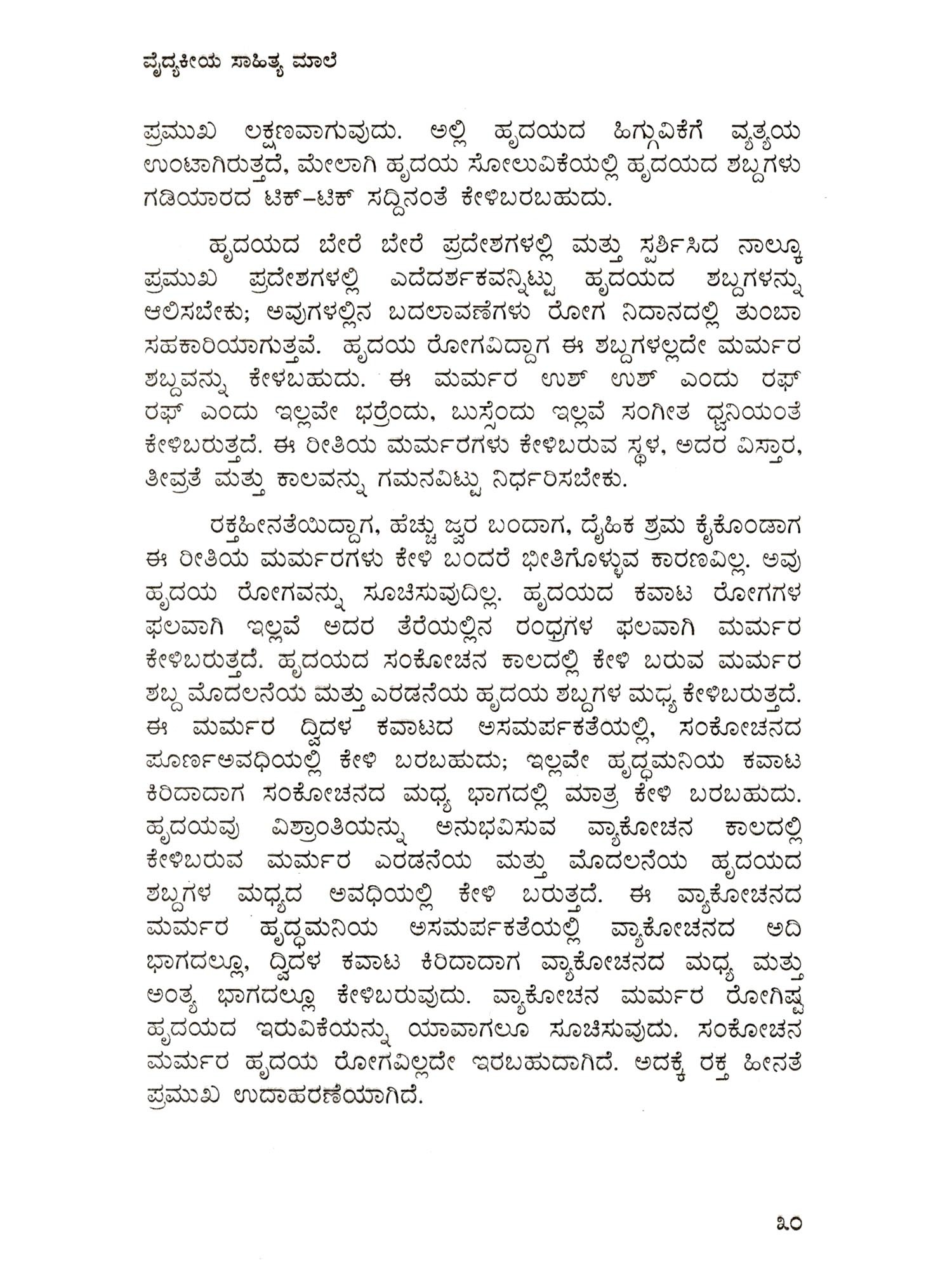 ವೈದ್ಯಕೀಯ ಸಾಹಿತ್ಯ ಮಾಲೆ

ಪ್ರಮುಖ ಲಕ್ಷಣವಾಗುವುದು. ಅಲ್ಲಿ ಹೃದಯದ ಹಿಗ್ಗುವಿಕೆಗೆ ವ್ಯತ್ಯಯ ಉಂಟಾಗಿರುತ್ತದೆ, ಮೇಲಾಗಿ ಹೃದಯ ಸೋಲುವಿಕೆಯಲ್ಲಿ ಹೃದಯದ ಶಬ್ದಗಳು ಗಡಿಯಾರದ ಟಿಕ್–ಟಿಕ್ ಸದ್ದಿನಂತೆ ಕೇಳಿಬರಬಹುದು.

ಹೃದಯದ ಬೇರೆ ಬೇರೆ ಪ್ರದೇಶಗಳಲ್ಲಿ ಮತ್ತು ಸ್ಪರ್ಶಿಸಿದ ನಾಲ್ಕೂ ಪ್ರಮುಖ ಪ್ರದೇಶಗಳಲ್ಲಿ ಎದೆದರ್ಶಕವನ್ನಿಟ್ಟು ಹೃದಯದ ಶಬ್ದಗಳನ್ನು ಆಲಿಸಬೇಕು; ಅವುಗಳಲ್ಲಿನ ಬದಲಾವಣೆಗಳು ರೋಗ ನಿದಾನದಲ್ಲಿ ತುಂಬಾ ಸಹಕಾರಿಯಾಗುತ್ತವೆ. ಹೃದಯ ರೋಗವಿದ್ದಾಗ ಈ ಶಬ್ದಗಳಲ್ಲದೇ ಮರ್ಮರ ಶಬ್ದವನ್ನು ಕೇಳಬಹುದು. ಈ ಮರ್ಮರ ಉಶ್ ಉಶ್ ಎಂದು ರಫ್ ರಫ್ ಎಂದು ಇಲ್ಲವೇ ಭರ್ರೆಂದು, ಬುಸ್ಸೆಂದು ಇಲ್ಲವೆ ಸಂಗೀತ ಧ್ವನಿಯಂತೆ ಕೇಳಿಬರುತ್ತದೆ. ಈ ರೀತಿಯ ಮರ್ಮರಗಳು ಕೇಳಿಬರುವ ಸ್ಥಳ, ಅದರ ವಿಸ್ತಾರ, ತೀವ್ರತೆ ಮತ್ತು ಕಾಲವನ್ನು ಗಮನವಿಟ್ಟು ನಿರ್ಧರಿಸಬೇಕು.

ರಕ್ತಹೀನತೆಯಿದ್ದಾಗ, ಹೆಚ್ಚು ಜ್ವರ ಬಂದಾಗ, ದೈಹಿಕ ಶ್ರಮ ಕೈಕೊಂಡಾಗ ಈ ರೀತಿಯ ಮರ್ಮರಗಳು ಕೇಳಿ ಬಂದರೆ ಭೀತಿಗೊಳ್ಳುವ ಕಾರಣವಿಲ್ಲ. ಅವು ಹೃದಯ ರೋಗವನ್ನು ಸೂಚಿಸುವುದಿಲ್ಲ. ಹೃದಯದ ಕವಾಟ ರೋಗಗಳ ಫಲವಾಗಿ ಇಲ್ಲವೆ ಅದರ ತೆರೆಯಲ್ಲಿನ ರಂಧ್ರಗಳ ಫಲವಾಗಿ ಮರ್ಮರ ಕೇಳಿಬರುತ್ತದೆ. ಹೃದಯದ ಸಂಕೋಚನ ಕಾಲದಲ್ಲಿ ಕೇಳಿ ಬರುವ ಮರ್ಮರ ಶಬ್ದ ಮೊದಲನೆಯ ಮತ್ತು ಎರಡನೆಯ ಹೃದಯ ಶಬ್ದಗಳ ಮಧ್ಯ ಕೇಳಿಬರುತ್ತದೆ. ಈ ಮರ್ಮರ ದ್ವಿದಳ ಕವಾಟದ ಅಸಮರ್ಪಕತೆಯಲ್ಲಿ, ಸಂಕೋಚನದ ಪೂರ್ಣಅವಧಿಯಲ್ಲಿ ಕೇಳಿ ಬರಬಹುದು; ಇಲ್ಲವೇ ಹೃದ್ಧಮನಿಯ ಕವಾಟ ಕಿರಿದಾದಾಗ ಸಂಕೋಚನದ ಮಧ್ಯ ಭಾಗದಲ್ಲಿ ಮಾತ್ರ ಕೇಳಿ ಬರಬಹುದು. ಹೃದಯವು ವಿಶ್ರಾಂತಿಯನ್ನು ಅನುಭವಿಸುವ ವ್ಯಾಕೋಚನ ಕಾಲದಲ್ಲಿ ಕೇಳಿಬರುವ ಮರ್ಮರ ಎರಡನೆಯ ಮತ್ತು ಮೊದಲನೆಯ ಹೃದಯದ ಶಬ್ದಗಳ ಮಧ್ಯದ ಅವಧಿಯಲ್ಲಿ ಕೇಳಿ ಬರುತ್ತದೆ. ಈ ವ್ಯಾಕೋಚನದ ಮರ್ಮರ ಹೃದ್ಧಮನಿಯ ಅಸಮರ್ಪಕತೆಯಲ್ಲಿ ವ್ಯಾಕೋಚನದ ಅದಿ ಭಾಗದಲ್ಲೂ, ದ್ವಿದಳ ಕವಾಟ ಕಿರಿದಾದಾಗ ವ್ಯಾಕೋಚನದ ಮಧ್ಯ ಮತ್ತು ಅಂತ್ಯ ಭಾಗದಲ್ಲೂ ಕೇಳಿಬರುವುದು. ವ್ಯಾಕೋಚನ ಮರ್ಮರ ರೋಗಿಷ್ಟ ಹೃದಯದ ಇರುವಿಕೆಯನ್ನು ಯಾವಾಗಲೂ ಸೂಚಿಸುವುದು. ಸಂಕೋಚನ ಮರ್ಮರ ಹೃದಯ ರೋಗವಿಲ್ಲದೇ ಇರಬಹುದಾಗಿದೆ. ಅದಕ್ಕೆ ರಕ್ತ ಹೀನತೆ ಪ್ರಮುಖ ಉದಾಹರಣೆಯಾಗಿದೆ.

೩೦